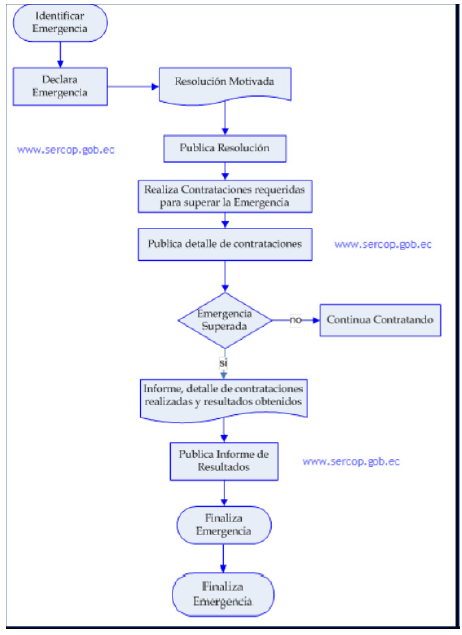 Identificar Emergencia

Declara Emergencia

Resolución Motivada

www.sercop.gob.ec

Publica Resolución

Realiza Contrataciones requeridas para superar la Emergencia

Publica detalle de contrataciones

www.sercop.gob.ec

Emergencia Superada

no

Continua Contratando

si

Informe, detalle de contrataciones realizadas y resultados obtenidos

Publica Informe de Resultados

www.sercop.gob.ec

Finaliza Emergencia

Finaliza Emergencia